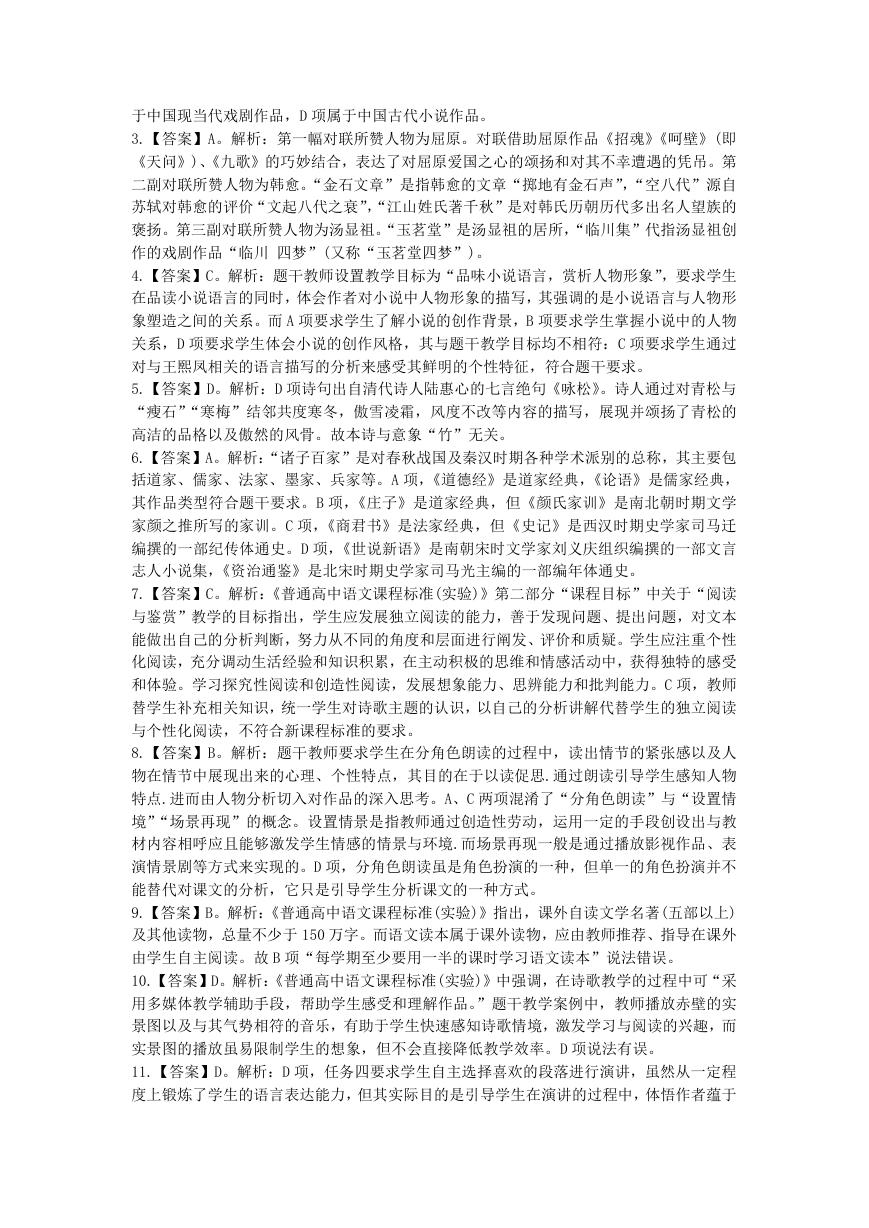 于中国现当代戏剧作品，D 项属于中国古代小说作品。

3.【答案】A。解析：第一幅对联所赞人物为屈原。对联借助屈原作品《招魂》《呵壁》(即《天问》)、《九歌》的巧妙结合，表达了对屈原爱国之心的颂扬和对其不幸遭遇的凭吊。第二副对联所赞人物为韩愈。“金石文章”是指韩愈的文章“掷地有金石声”，“空八代”源自苏轼对韩愈的评价“文起八代之衰”，“江山姓氏著千秋”是对韩氏历朝历代多出名人望族的褒扬。第三副对联所赞人物为汤显祖。“玉茗堂”是汤显祖的居所，“临川集”代指汤显祖创作的戏剧作品“临川 四梦”(又称“玉茗堂四梦”)。

4.【答案】C。解析：题干教师设置教学目标为“品味小说语言，赏析人物形象”，要求学生在品读小说语言的同时，体会作者对小说中人物形象的描写，其强调的是小说语言与人物形象塑造之间的关系。而 A 项要求学生了解小说的创作背景，B 项要求学生掌握小说中的人物关系，D 项要求学生体会小说的创作风格，其与题干教学目标均不相符；C 项要求学生通过对与王熙凤相关的语言描写的分析来感受其鲜明的个性特征，符合题干要求。

5.【答案】D。解析：D 项诗句出自清代诗人陆惠心的七言绝句《咏松》。诗人通过对青松与“瘦石”“寒梅”结邻共度寒冬，傲雪凌霜，风度不改等内容的描写，展现并颂扬了青松的高洁的品格以及傲然的风骨。故本诗与意象“竹”无关。

6.【答案】A。解析：“诸子百家”是对春秋战国及秦汉时期各种学术派别的总称，其主要包括道家、儒家、法家、墨家、兵家等。A 项，《道德经》是道家经典，《论语》是儒家经典，其作品类型符合题干要求。B 项，《庄子》是道家经典，但《颜氏家训》是南北朝时期文学家颜之推所写的家训。C 项，《商君书》是法家经典，但《史记》是西汉时期史学家司马迁编撰的一部纪传体通史。D 项，《世说新语》是南朝宋时文学家刘义庆组织编撰的一部文言志人小说集，《资治通鉴》是北宋时期史学家司马光主编的一部编年体通史。

7.【答案】C。解析：《普通高中语文课程标准(实验)》第二部分“课程目标”中关于“阅读与鉴赏”教学的目标指出，学生应发展独立阅读的能力，善于发现问题、提出问题，对文本能做出自己的分析判断，努力从不同的角度和层面进行阐发、评价和质疑。学生应注重个性化阅读，充分调动生活经验和知识积累，在主动积极的思维和情感活动中，获得独特的感受和体验。学习探究性阅读和创造性阅读，发展想象能力、思辨能力和批判能力。C 项，教师替学生补充相关知识，统一学生对诗歌主题的认识，以自己的分析讲解代替学生的独立阅读与个性化阅读，不符合新课程标准的要求。

8.【答案】B。解析：题干教师要求学生在分角色朗读的过程中，读出情节的紧张感以及人物在情节中展现出来的心理、个性特点，其目的在于以读促思.通过朗读引导学生感知人物特点.进而由人物分析切入对作品的深入思考。A、C 两项混淆了“分角色朗读”与“设置情境”“场景再现”的概念。设置情景是指教师通过创造性劳动，运用一定的手段创设出与教材内容相呼应且能够激发学生情感的情景与环境.而场景再现一般是通过播放影视作品、表演情景剧等方式来实现的。D 项，分角色朗读虽是角色扮演的一种，但单一的角色扮演并不能替代对课文的分析，它只是引导学生分析课文的一种方式。

9.【答案】B。解析：《普通高中语文课程标准(实验)》指出，课外自读文学名著(五部以上)及其他读物，总量不少于 150 万字。而语文读本属于课外读物，应由教师推荐、指导在课外由学生自主阅读。故 B 项“每学期至少要用一半的课时学习语文读本”说法错误。

10.【答案】D。解析：《普通高中语文课程标准(实验)》中强调，在诗歌教学的过程中可“采用多媒体教学辅助手段，帮助学生感受和理解作品。”题干教学案例中，教师播放赤壁的实景图以及与其气势相符的音乐，有助于学生快速感知诗歌情境，激发学习与阅读的兴趣，而实景图的播放虽易限制学生的想象，但不会直接降低教学效率。D 项说法有误。

11.【答案】D。解析：D 项，任务四要求学生自主选择喜欢的段落进行演讲，虽然从一定程度上锻炼了学生的语言表达能力，但其实际目的是引导学生在演讲的过程中，体悟作者蕴于